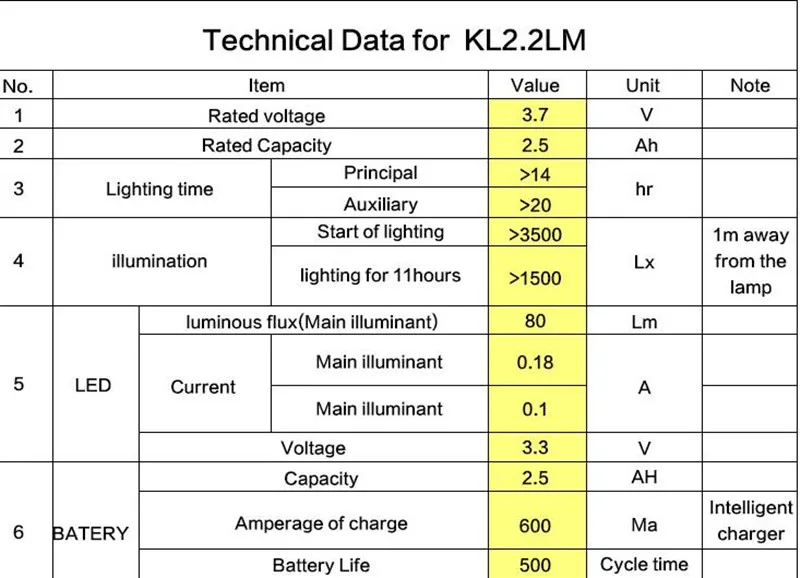 Technical Data for KL2.2LM

| No. | Item | | | Value | Unit | Note |
|---|---|---|---|---|---|---|
| 1 | Rated voltage | | | 3.7 | V | |
| 2 | Rated Capacity | | | 2.5 | Ah | |
| 3 | Lighting time | | Principal | >14 | hr | |
| | | | Auxiliary | >20 | | |
| 4 | illumination | | Start of lighting | >3500 | Lx | 1m away from the lamp |
| | | | lighting for 11hours | >1500 | | |
| 5 | LED | luminous flux(Main illuminant) | | 80 | Lm | |
| | | Current | Main illuminant | 0.18 | A | |
| | | | Main illuminant | 0.1 | | |
| | | Voltage | | 3.3 | V | |
| 6 | BATERY | Capacity | | 2.5 | AH | |
| | | Amperage of charge | | 600 | Ma | Intelligent charger |
| | | Battery Life | | 500 | Cycle time | |